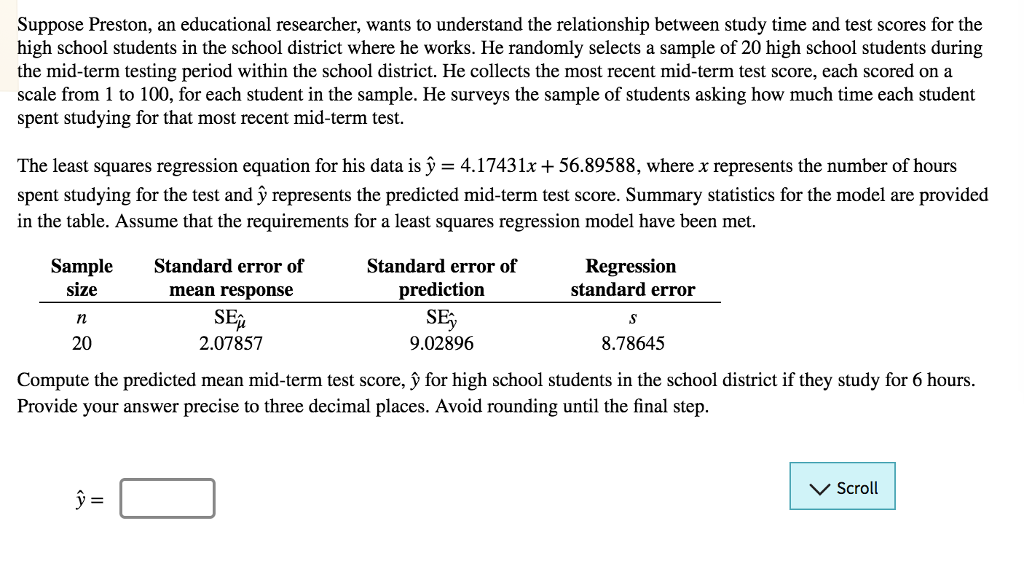 Suppose Preston, an educational researcher, wants to understand the relationship between study time and test scores for the high school students in the school district where he works. He randomly selects a sample of 20 high school students during the mid-term testing period within the school district. He collects the most recent mid-term test score, each scored on a scale from 1 to 100, for each student in the sample. He surveys the sample of students asking how much time each student spent studying for that most recent mid-term test.

The least squares regression equation for his data is $\hat{y} = 4.17431x + 56.89588$, where $x$ represents the number of hours spent studying for the test and $\hat{y}$ represents the predicted mid-term test score. Summary statistics for the model are provided in the table. Assume that the requirements for a least squares regression model have been met.

| Sample size | Standard error of mean response | Standard error of prediction | Regression standard error |
|---|---|---|---|
| $n$ | $SE_{\hat{\mu}}$ | $SE_{\hat{y}}$ | $s$ |
| 20 | 2.07857 | 9.02896 | 8.78645 |

Compute the predicted mean mid-term test score, $\hat{y}$ for high school students in the school district if they study for 6 hours. Provide your answer precise to three decimal places. Avoid rounding until the final step.

$\hat{y} =$

Scroll